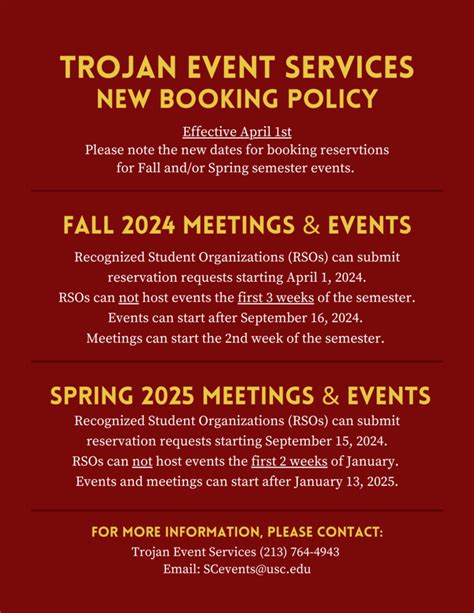 TROJAN EVENT SERVICES
NEW BOOKING POLICY

Effective April 1st
Please note the new dates for booking reservtions for Fall and/or Spring semester events.

FALL 2024 MEETINGS & EVENTS

Recognized Student Organizations (RSOs) can submit reservation requests starting April 1, 2024.
RSOs can not host events the first 3 weeks of the semester.
Events can start after September 16, 2024.
Meetings can start the 2nd week of the semester.

SPRING 2025 MEETINGS & EVENTS

Recognized Student Organizations (RSOs) can submit reservation requests starting September 15, 2024.
RSOs can not host events the first 2 weeks of January.
Events and meetings can start after January 13, 2025.

FOR MORE INFORMATION, PLEASE CONTACT:
Trojan Event Services (213) 764-4943
Email: SCevents@usc.edu